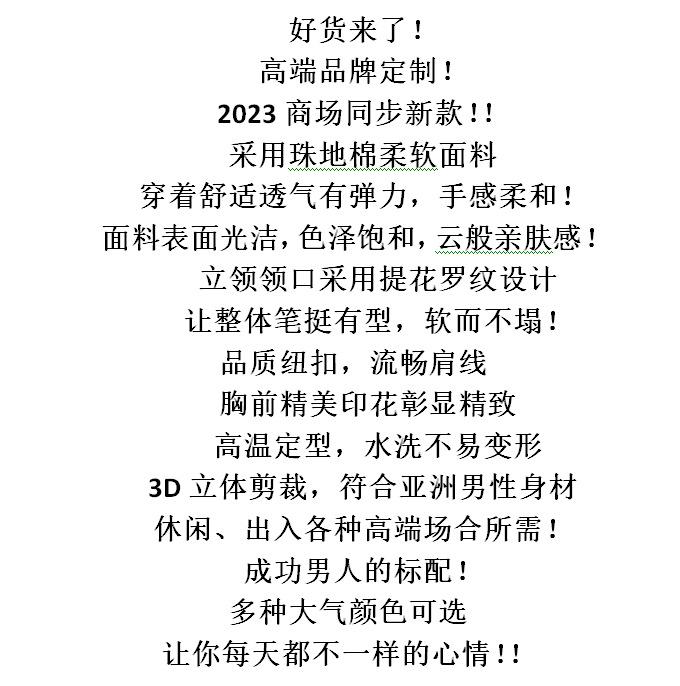 好货来了！
高端品牌定制！
2023 商场同步新款！！
采用珠地棉柔软面料
穿着舒适透气有弹力，手感柔和！
面料表面光洁，色泽饱和，云般亲肤感！
立领领口采用提花罗纹设计
让整体笔挺有型，软而不塌！
品质纽扣，流畅肩线
胸前精美印花彰显精致
高温定型，水洗不易变形
3D 立体剪裁，符合亚洲男性身材
休闲、出入各种高端场合所需！
成功男人的标配！
多种大气颜色可选
让你每天都不一样的心情！！